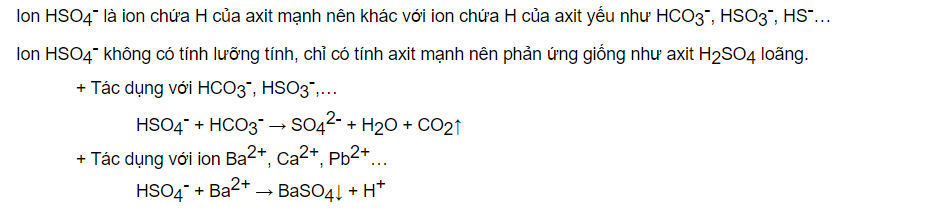 Ion $HSO_4^-$ là ion chứa H của axit mạnh nên khác với ion chứa H của axit yếu như $HCO_3^-$, $HSO_3^-$, $HS^-$…

Ion $HSO_4^-$ không có tính lưỡng tính, chỉ có tính axit mạnh nên phản ứng giống như axit $H_2SO_4$ loãng.

+ Tác dụng với $HCO_3^-$, $HSO_3^-$,…

$HSO_4^- + HCO_3^- \rightarrow SO_4^{2-} + H_2O + CO_2\uparrow$

+ Tác dụng với ion $Ba^{2+}$, $Ca^{2+}$, $Pb^{2+}$…

$HSO_4^- + Ba^{2+} \rightarrow BaSO_4\downarrow + H^+$